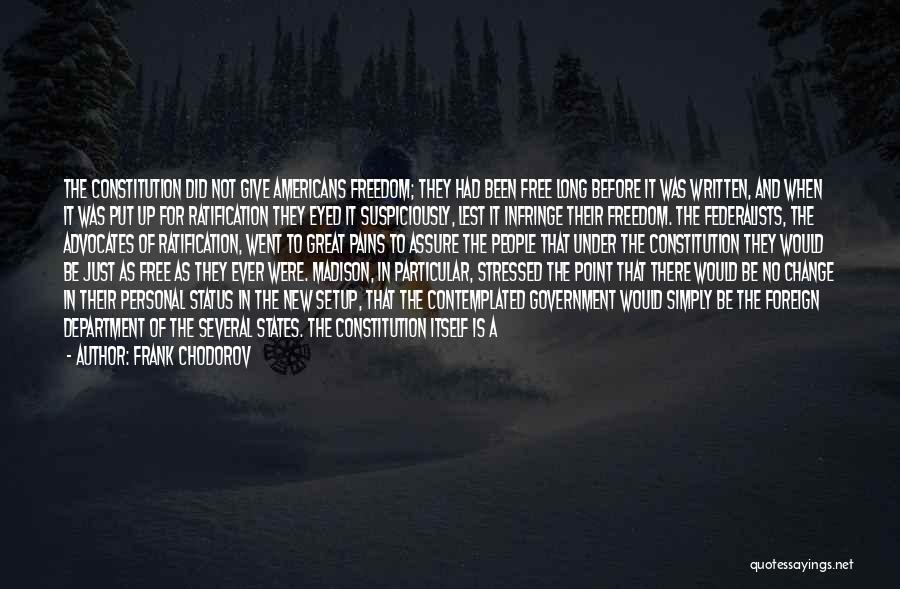 THE CONSTITUTION DID NOT GIVE AMERICANS FREEDOM; THEY HAD BEEN FREE LONG BEFORE IT WAS WRITTEN, AND WHEN IT WAS PUT UP FOR RATIFICATION THEY EYED IT SUSPICIOUSLY, LEST IT INFRINGE THEIR FREEDOM. THE FEDERALISTS, THE ADVOCATES OF RATIFICATION, WENT TO GREAT PAINS TO ASSURE THE PEOPLE THAT UNDER THE CONSTITUTION THEY WOULD BE JUST AS FREE AS THEY EVER WERE. MADISON, IN PARTICULAR, STRESSED THE POINT THAT THERE WOULD BE NO CHANGE IN THEIR PERSONAL STATUS IN THE NEW SETUP, THAT THE CONTEMPLATED GOVERNMENT WOULD SIMPLY BE THE FOREIGN DEPARTMENT OF THE SEVERAL STATES. THE CONSTITUTION ITSELF IS A

- AUTHOR: FRANK CHODOROV

quotessayings.net